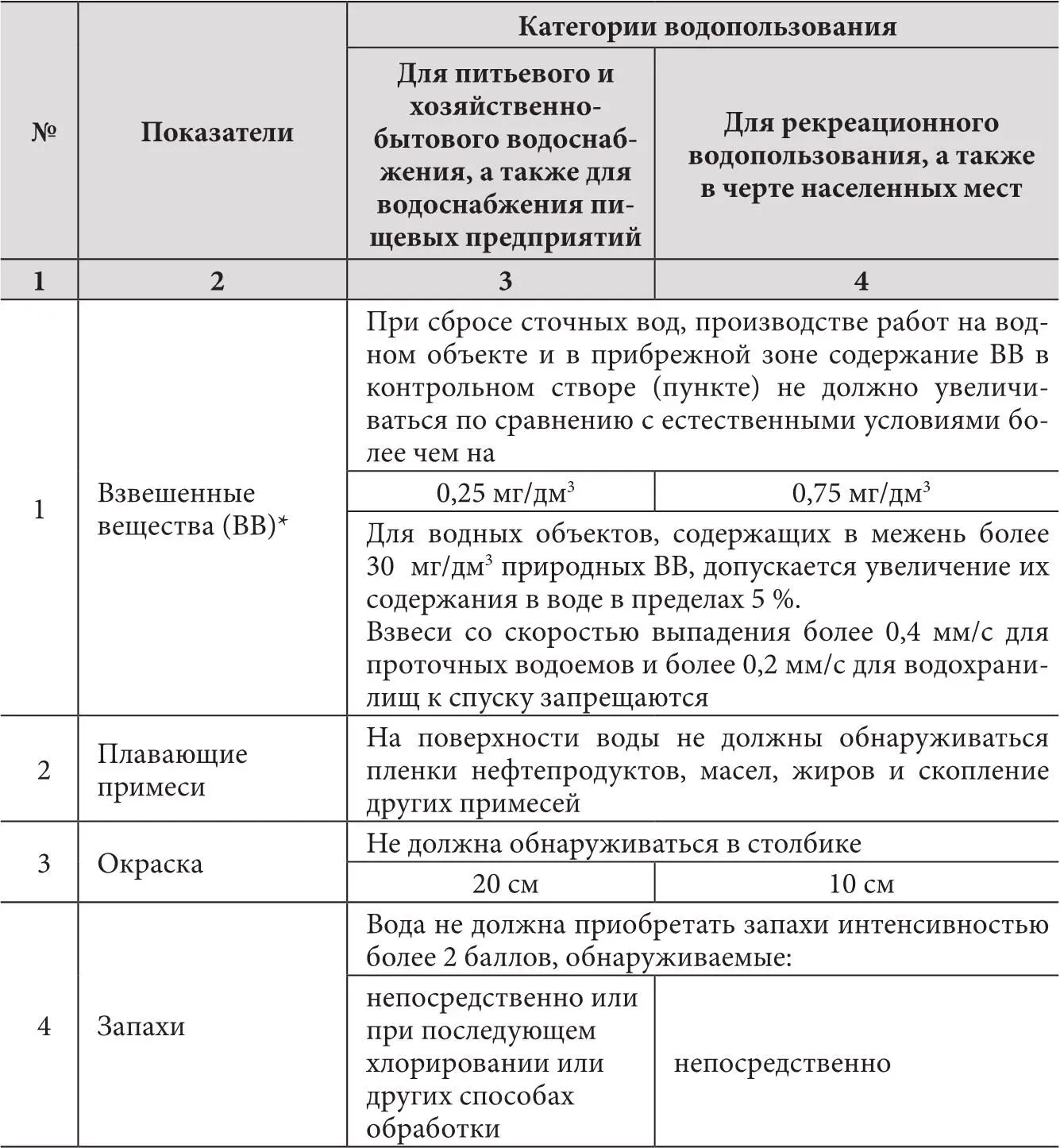 | № | Показатели | Категории водопользования | |
|---|---|---|---|
| | | Для питьевого и хозяйственно-бытового водоснабжения, а также для водоснабжения пищевых предприятий | Для рекреационного водопользования, а также в черте населенных мест |
| 1 | 2 | 3 | 4 |
| 1 | Взвешенные вещества (ВВ)* | При сбросе сточных вод, производстве работ на водном объекте и в прибрежной зоне содержание ВВ в контрольном створе (пункте) не должно увеличиваться по сравнению с естественными условиями более чем на | |
| | | 0,25 мг/дм$^3$ | 0,75 мг/дм$^3$ |
| | | Для водных объектов, содержащих в межень более 30 мг/дм$^3$ природных ВВ, допускается увеличение их содержания в воде в пределах 5 %. Взвеси со скоростью выпадения более 0,4 мм/с для проточных водоемов и более 0,2 мм/с для водохранилищ к спуску запрещаются | |
| 2 | Плавающие примеси | На поверхности воды не должны обнаруживаться пленки нефтепродуктов, масел, жиров и скопление других примесей | |
| 3 | Окраска | Не должна обнаруживаться в столбике | |
| | | 20 см | 10 см |
| 4 | Запахи | Вода не должна приобретать запахи интенсивностью более 2 баллов, обнаруживаемые: | |
| | | непосредственно или при последующем хлорировании или других способах обработки | непосредственно |